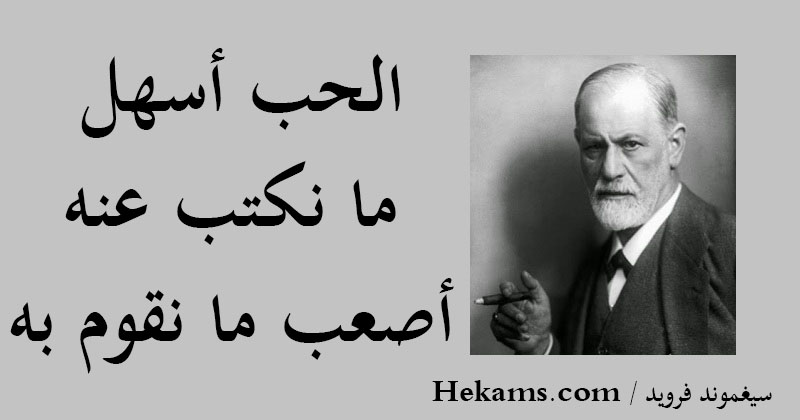 الحب أسهل
ما نكتب عنه
أصعب ما نقوم به

سيغموند فرويد / Hekams.com